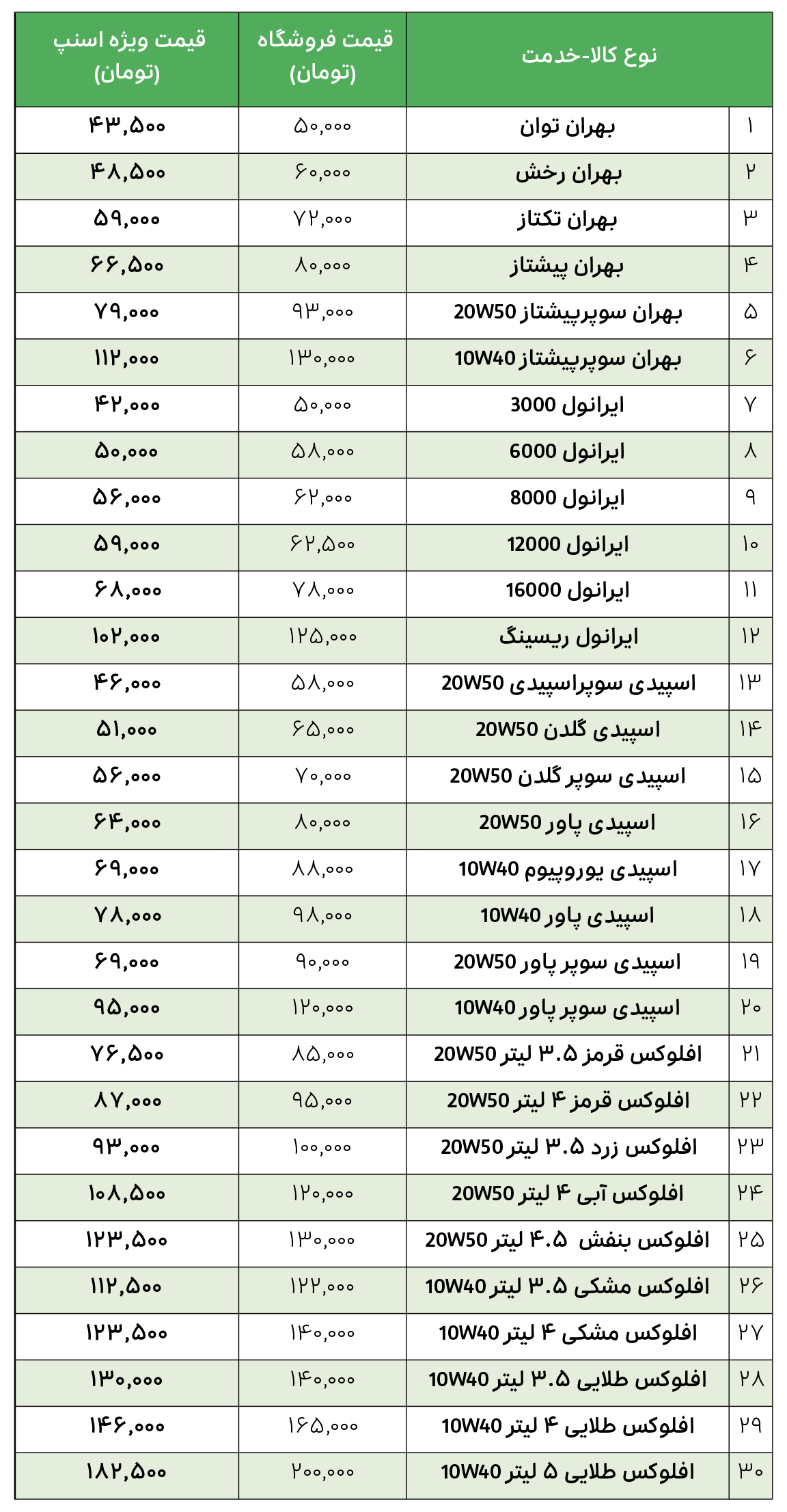 | | نوع کالا-خدمت | قیمت فروشگاه (تومان) | قیمت ویژه اسنپ (تومان) |
|---|---|---|---|
| ۱ | بهران توان | ۵۰,۰۰۰ | ۴۳,۵۰۰ |
| ۲ | بهران رخش | ۶۰,۰۰۰ | ۴۸,۵۰۰ |
| ۳ | بهران تکتاز | ۷۲,۰۰۰ | ۵۹,۰۰۰ |
| ۴ | بهران پیشتاز | ۸۰,۰۰۰ | ۶۶,۵۰۰ |
| ۵ | بهران سوپرپیشتاز 20W50 | ۹۳,۰۰۰ | ۷۹,۰۰۰ |
| ۶ | بهران سوپرپیشتاز 10W40 | ۱۳۰,۰۰۰ | ۱۱۲,۰۰۰ |
| ۷ | ایرانول 3000 | ۵۰,۰۰۰ | ۴۲,۰۰۰ |
| ۸ | ایرانول 6000 | ۵۸,۰۰۰ | ۵۰,۰۰۰ |
| ۹ | ایرانول 8000 | ۶۲,۰۰۰ | ۵۶,۰۰۰ |
| ۱۰ | ایرانول 12000 | ۶۲,۵۰۰ | ۵۹,۰۰۰ |
| ۱۱ | ایرانول 16000 | ۷۸,۰۰۰ | ۶۸,۰۰۰ |
| ۱۲ | ایرانول ریسینگ | ۱۲۵,۰۰۰ | ۱۰۲,۰۰۰ |
| ۱۳ | اسپیدی سوپراسپیدی 20W50 | ۵۸,۰۰۰ | ۴۶,۰۰۰ |
| ۱۴ | اسپیدی گلدن 20W50 | ۶۵,۰۰۰ | ۵۱,۰۰۰ |
| ۱۵ | اسپیدی سوپر گلدن 20W50 | ۷۰,۰۰۰ | ۵۶,۰۰۰ |
| ۱۶ | اسپیدی پاور 20W50 | ۸۰,۰۰۰ | ۶۴,۰۰۰ |
| ۱۷ | اسپیدی یوروپیوم 10W40 | ۸۸,۰۰۰ | ۶۹,۰۰۰ |
| ۱۸ | اسپیدی پاور 10W40 | ۹۸,۰۰۰ | ۷۸,۰۰۰ |
| ۱۹ | اسپیدی سوپر پاور 20W50 | ۹۰,۰۰۰ | ۶۹,۰۰۰ |
| ۲۰ | اسپیدی سوپر پاور 10W40 | ۱۲۰,۰۰۰ | ۹۵,۰۰۰ |
| ۲۱ | افلوکس قرمز ۳.۵ لیتر 20W50 | ۸۵,۰۰۰ | ۷۶,۵۰۰ |
| ۲۲ | افلوکس قرمز ۴ لیتر 20W50 | ۹۵,۰۰۰ | ۸۷,۰۰۰ |
| ۲۳ | افلوکس زرد ۳.۵ لیتر 20W50 | ۱۰۰,۰۰۰ | ۹۳,۰۰۰ |
| ۲۴ | افلوکس آبی ۴ لیتر 20W50 | ۱۲۰,۰۰۰ | ۱۰۸,۵۰۰ |
| ۲۵ | افلوکس بنفش ۴.۵ لیتر 20W50 | ۱۳۰,۰۰۰ | ۱۲۳,۵۰۰ |
| ۲۶ | افلوکس مشکی ۳.۵ لیتر 10W40 | ۱۲۲,۰۰۰ | ۱۱۲,۵۰۰ |
| ۲۷ | افلوکس مشکی ۴ لیتر 10W40 | ۱۴۰,۰۰۰ | ۱۲۳,۵۰۰ |
| ۲۸ | افلوکس طلایی ۳.۵ لیتر 10W40 | ۱۴۰,۰۰۰ | ۱۳۰,۰۰۰ |
| ۲۹ | افلوکس طلایی ۴ لیتر 10W40 | ۱۶۵,۰۰۰ | ۱۴۶,۰۰۰ |
| ۳۰ | افلوکس طلایی ۵ لیتر 10W40 | ۲۰۰,۰۰۰ | ۱۸۲,۵۰۰ |